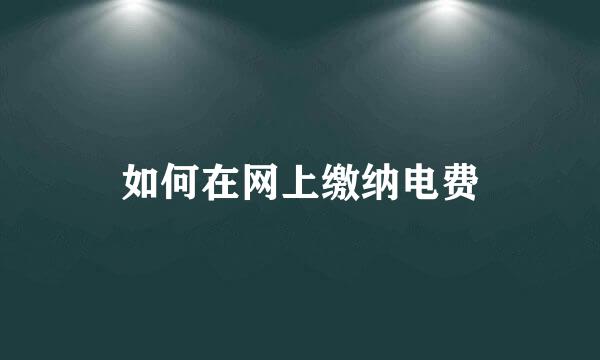 如何在网上缴纳电费